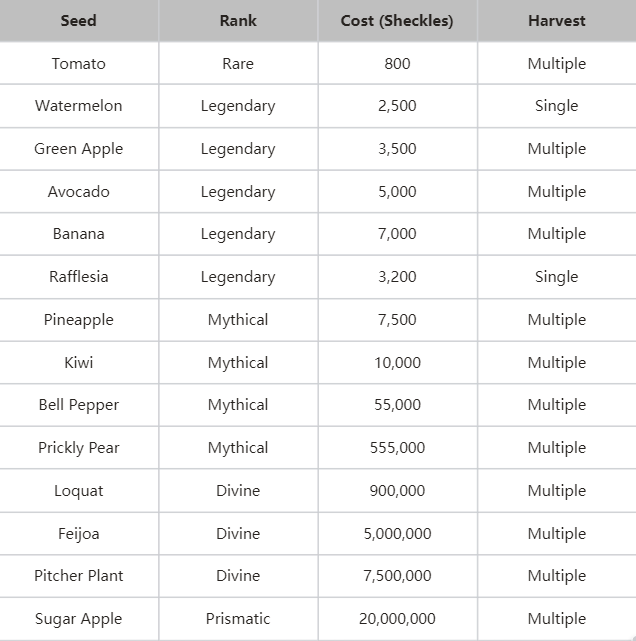 | Seed | Rank | Cost (Sheckles) | Harvest |
|---|---|---|---|
| Tomato | Rare | 800 | Multiple |
| Watermelon | Legendary | 2,500 | Single |
| Green Apple | Legendary | 3,500 | Multiple |
| Avocado | Legendary | 5,000 | Multiple |
| Banana | Legendary | 7,000 | Multiple |
| Rafflesia | Legendary | 3,200 | Single |
| Pineapple | Mythical | 7,500 | Multiple |
| Kiwi | Mythical | 10,000 | Multiple |
| Bell Pepper | Mythical | 55,000 | Multiple |
| Prickly Pear | Mythical | 555,000 | Multiple |
| Loquat | Divine | 900,000 | Multiple |
| Feijoa | Divine | 5,000,000 | Multiple |
| Pitcher Plant | Divine | 7,500,000 | Multiple |
| Sugar Apple | Prismatic | 20,000,000 | Multiple |